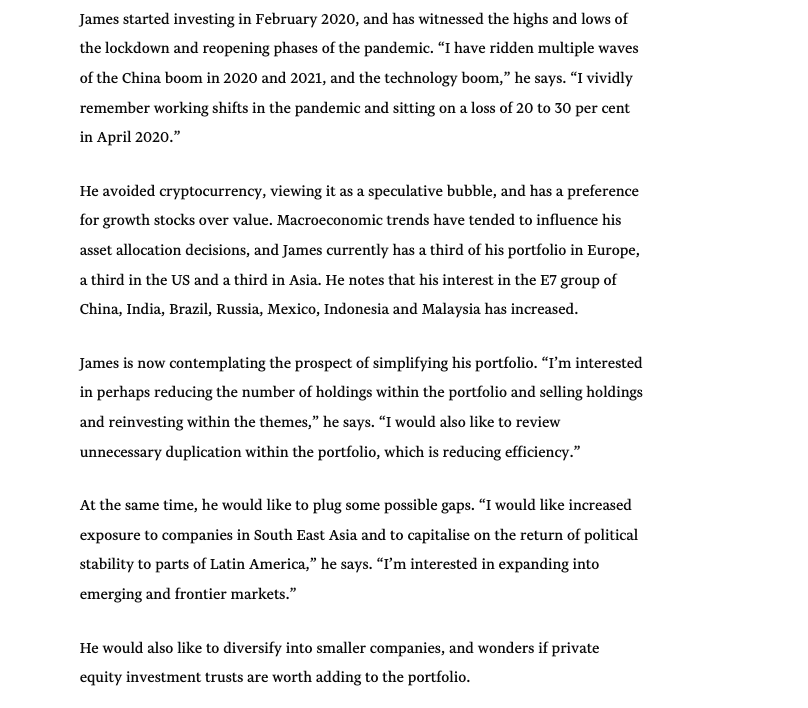 James started investing in February 2020, and has witnessed the highs and lows of the lockdown and reopening phases of the pandemic. “I have ridden multiple waves of the China boom in 2020 and 2021, and the technology boom,” he says. “I vividly remember working shifts in the pandemic and sitting on a loss of 20 to 30 per cent in April 2020.”

He avoided cryptocurrency, viewing it as a speculative bubble, and has a preference for growth stocks over value. Macroeconomic trends have tended to influence his asset allocation decisions, and James currently has a third of his portfolio in Europe, a third in the US and a third in Asia. He notes that his interest in the E7 group of China, India, Brazil, Russia, Mexico, Indonesia and Malaysia has increased.

James is now contemplating the prospect of simplifying his portfolio. “I’m interested in perhaps reducing the number of holdings within the portfolio and selling holdings and reinvesting within the themes,” he says. “I would also like to review unnecessary duplication within the portfolio, which is reducing efficiency.”

At the same time, he would like to plug some possible gaps. “I would like increased exposure to companies in South East Asia and to capitalise on the return of political stability to parts of Latin America,” he says. “I’m interested in expanding into emerging and frontier markets.”

He would also like to diversify into smaller companies, and wonders if private equity investment trusts are worth adding to the portfolio.